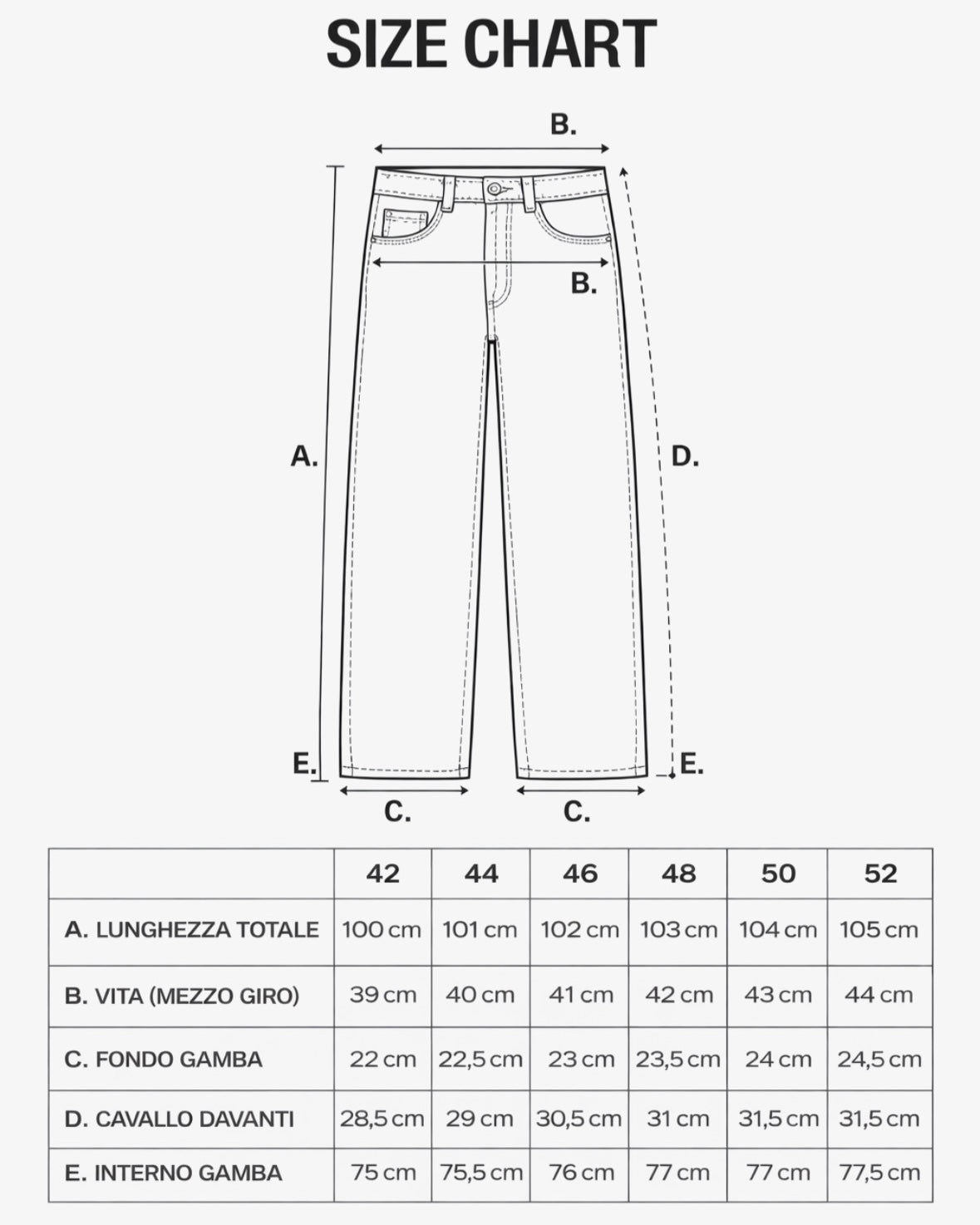 SIZE CHART

B.

B.

A.

D.

E.

E.

C.

C.

| | 42 | 44 | 46 | 48 | 50 | 52 |
|---|---|---|---|---|---|---|
| A. LUNGHEZZA TOTALE | 100 cm | 101 cm | 102 cm | 103 cm | 104 cm | 105 cm |
| B. VITA (MEZZO GIRO) | 39 cm | 40 cm | 41 cm | 42 cm | 43 cm | 44 cm |
| C. FONDO GAMBA | 22 cm | 22,5 cm | 23 cm | 23,5 cm | 24 cm | 24,5 cm |
| D. CAVALLO DAVANTI | 28,5 cm | 29 cm | 30,5 cm | 31 cm | 31,5 cm | 31,5 cm |
| E. INTERNO GAMBA | 75 cm | 75,5 cm | 76 cm | 77 cm | 77 cm | 77,5 cm |